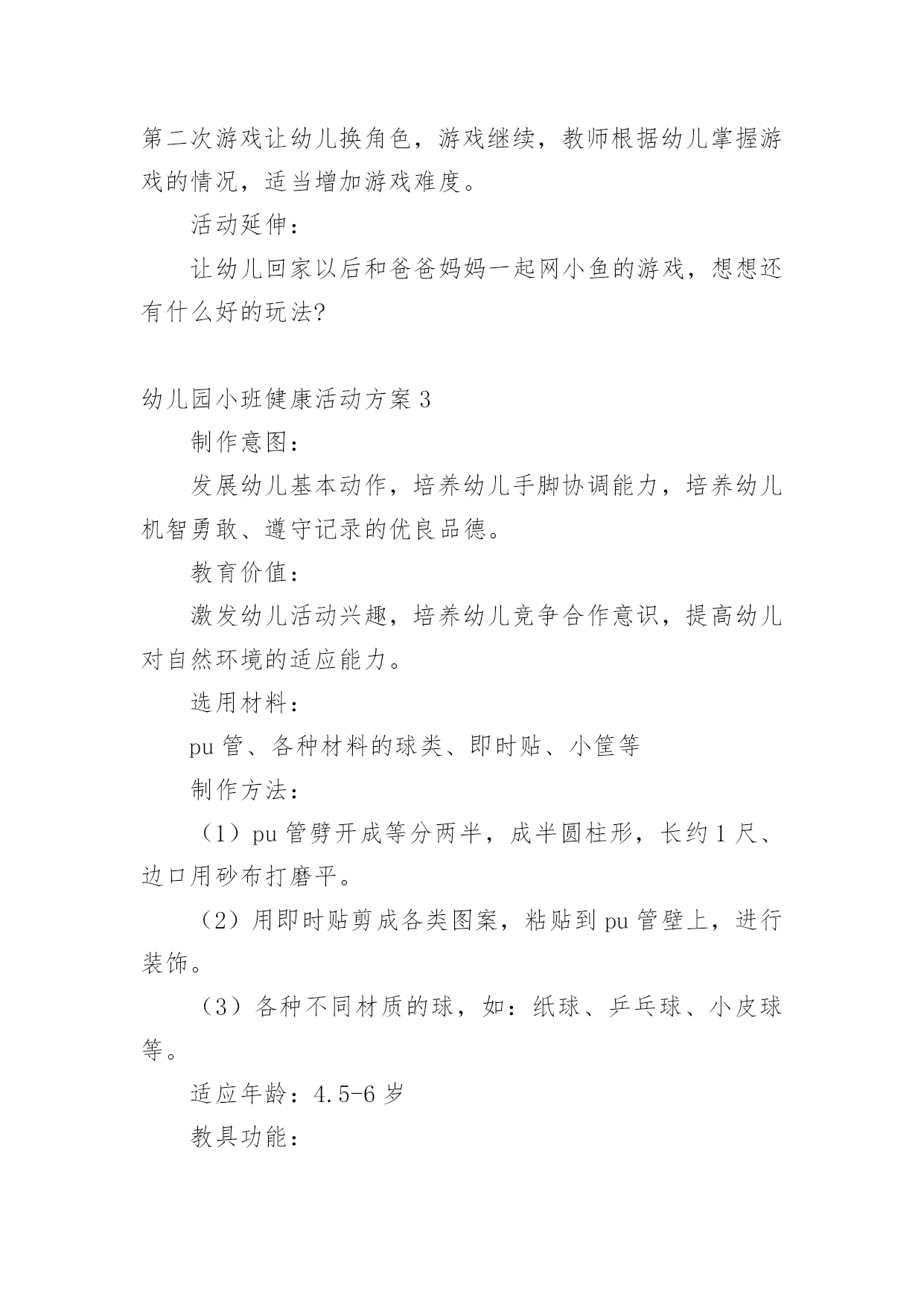 第二次游戏让幼儿换角色，游戏继续，教师根据幼儿掌握游戏的情况，适当增加游戏难度。

活动延伸：

让幼儿回家以后和爸爸妈妈一起网小鱼的游戏，想想还有什么好的玩法?

幼儿园小班健康活动方案3

制作意图：

发展幼儿基本动作，培养幼儿手脚协调能力，培养幼儿机智勇敢、遵守记录的优良品德。

教育价值：

激发幼儿活动兴趣，培养幼儿竞争合作意识，提高幼儿对自然环境的适应能力。

选用材料：

pu管、各种材料的球类、即时贴、小筐等

制作方法：

（1）pu管劈开成等分两半，成半圆柱形，长约1尺、边口用砂布打磨平。

（2）用即时贴剪成各类图案，粘贴到pu管壁上，进行装饰。

（3）各种不同材质的球，如：纸球、乒乓球、小皮球等。

适应年龄：4.5-6岁

教具功能：